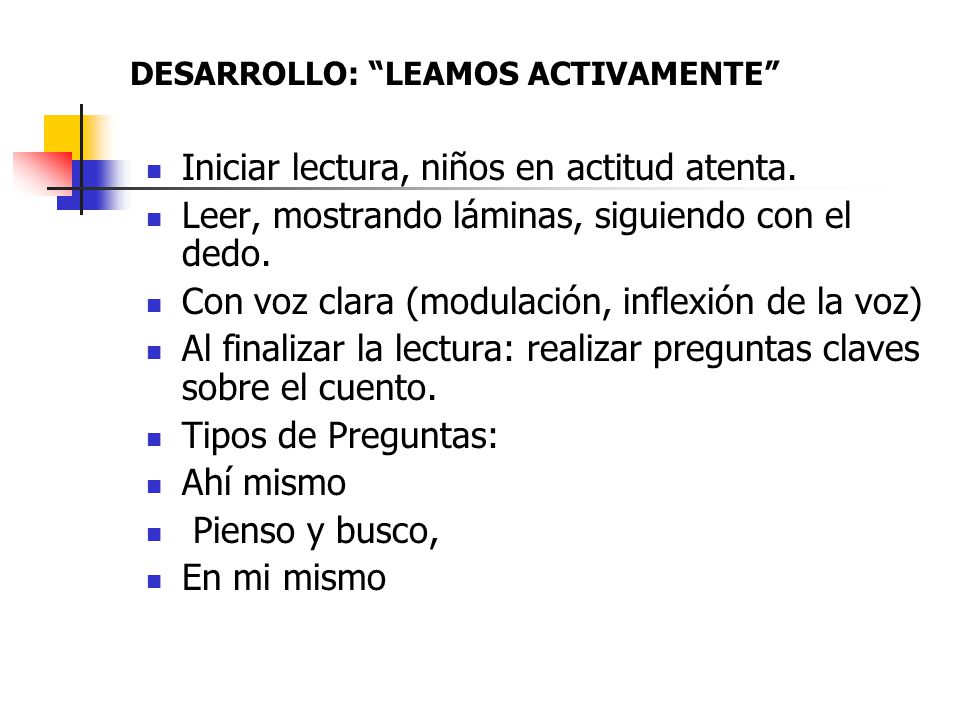 DESARROLLO: “LEAMOS ACTIVAMENTE”

- Iniciar lectura, niños en actitud atenta.
- Leer, mostrando láminas, siguiendo con el dedo.
- Con voz clara (modulación, inflexión de la voz)
- Al finalizar la lectura: realizar preguntas claves sobre el cuento.
- Tipos de Preguntas:
- Ahí mismo
- Pienso y busco,
- En mi mismo